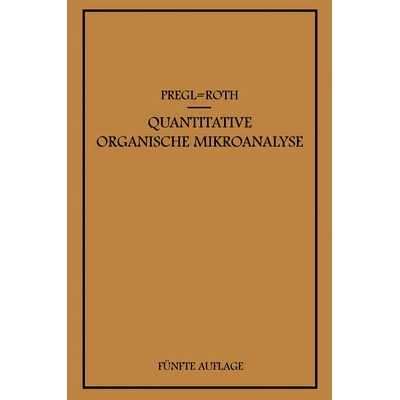 PREGL=ROTH

QUANTITATIVE ORGANISCHE MIKROANALYSE

FÜNFTE AUFLAGE